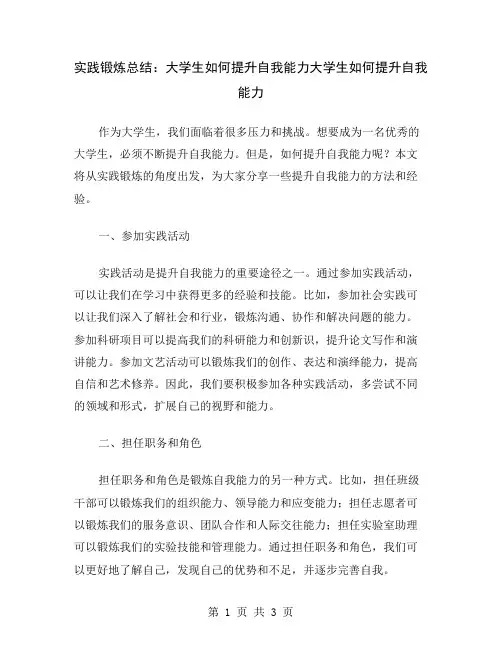 实践锻炼总结：大学生如何提升自我能力大学生如何提升自我能力

作为大学生，我们面临着很多压力和挑战。想要成为一名优秀的大学生，必须不断提升自我能力。但是，如何提升自我能力呢？本文将从实践锻炼的角度出发，为大家分享一些提升自我能力的方法和经验。

一、参加实践活动

实践活动是提升自我能力的重要途径之一。通过参加实践活动，可以让我们在学习中获得更多的经验和技能。比如，参加社会实践可以让我们深入了解社会和行业，锻炼沟通、协作和解决问题的能力。参加科研项目可以提高我们的科研能力和创新识，提升论文写作和演讲能力。参加文艺活动可以锻炼我们的创作、表达和演绎能力，提高自信和艺术修养。因此，我们要积极参加各种实践活动，多尝试不同的领域和形式，扩展自己的视野和能力。

二、担任职务和角色

担任职务和角色是锻炼自我能力的另一种方式。比如，担任班级干部可以锻炼我们的组织能力、领导能力和应变能力；担任志愿者可以锻炼我们的服务意识、团队合作和人际交往能力；担任实验室助理可以锻炼我们的实验技能和管理能力。通过担任职务和角色，我们可以更好地了解自己，发现自己的优势和不足，并逐步完善自我。

第 1 页 共 3 页